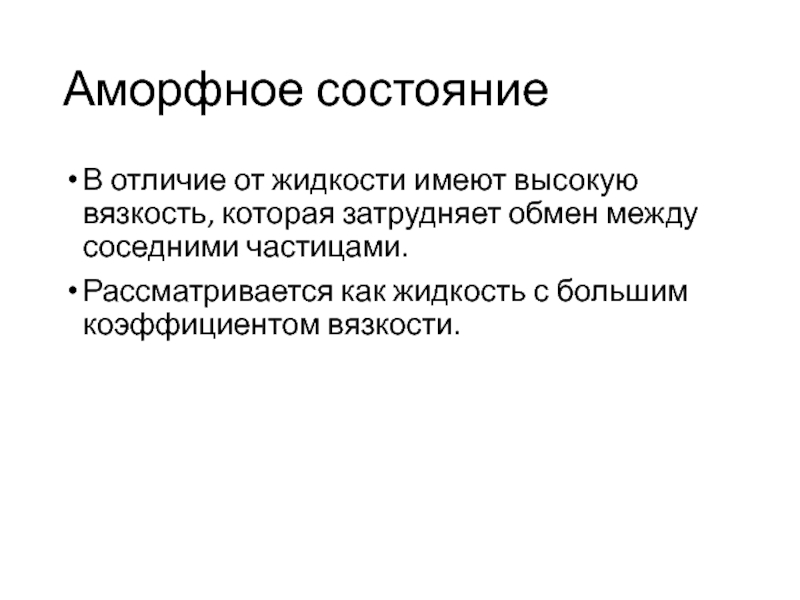 Аморфное состояние

• В отличие от жидкости имеют высокую вязкость, которая затрудняет обмен между соседними частицами.

• Рассматривается как жидкость с большим коэффициентом вязкости.